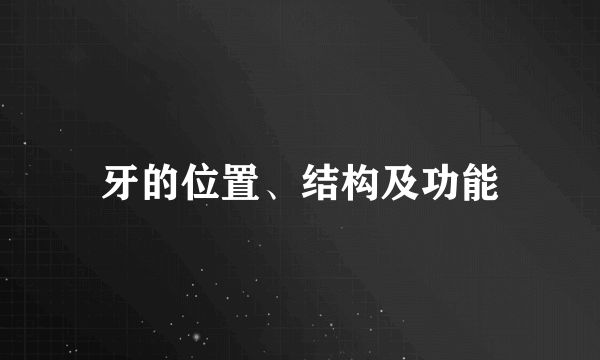 牙的位置、结构及功能